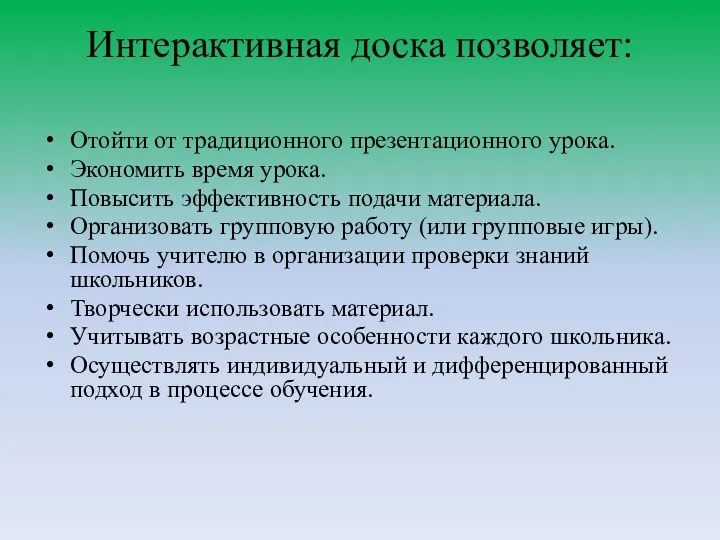 Интерактивная доска позволяет:

• Отойти от традиционного презентационного урока.
• Экономить время урока.
• Повысить эффективность подачи материала.
• Организовать групповую работу (или групповые игры).
• Помочь учителю в организации проверки знаний школьников.
• Творчески использовать материал.
• Учитывать возрастные особенности каждого школьника.
• Осуществлять индивидуальный и дифференцированный подход в процессе обучения.